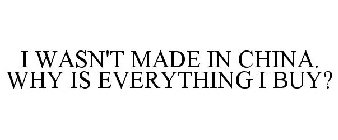 I WASN'T MADE IN CHINA. WHY IS EVERYTHING I BUY?